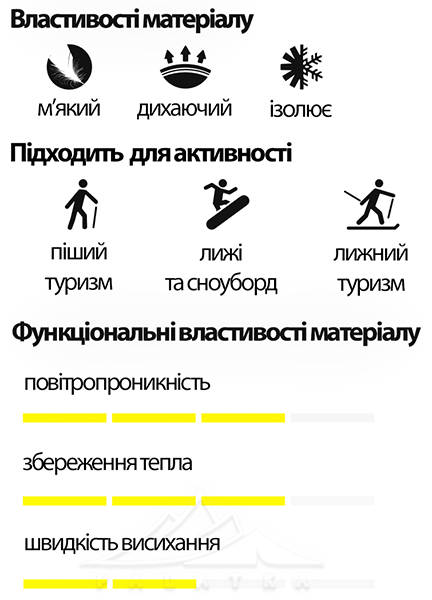 Властивості матеріалу

м'який

дихаючий

ізолює

Підходить для активності

піший туризм

лижі та сноуборд

лижний туризм

Функціональні властивості матеріалу

повітропроникність

збереження тепла

швидкість висихання

PALATKA